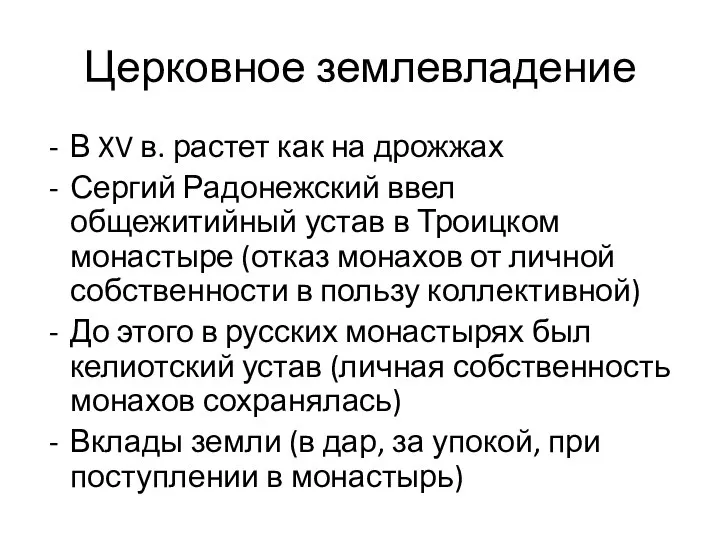 Церковное землевладение

- В XV в. растет как на дрожжах
- Сергий Радонежский ввел общежитийный устав в Троицком монастыре (отказ монахов от личной собственности в пользу коллективной)
- До этого в русских монастырях был келиотский устав (личная собственность монахов сохранялась)
- Вклады земли (в дар, за упокой, при поступлении в монастырь)